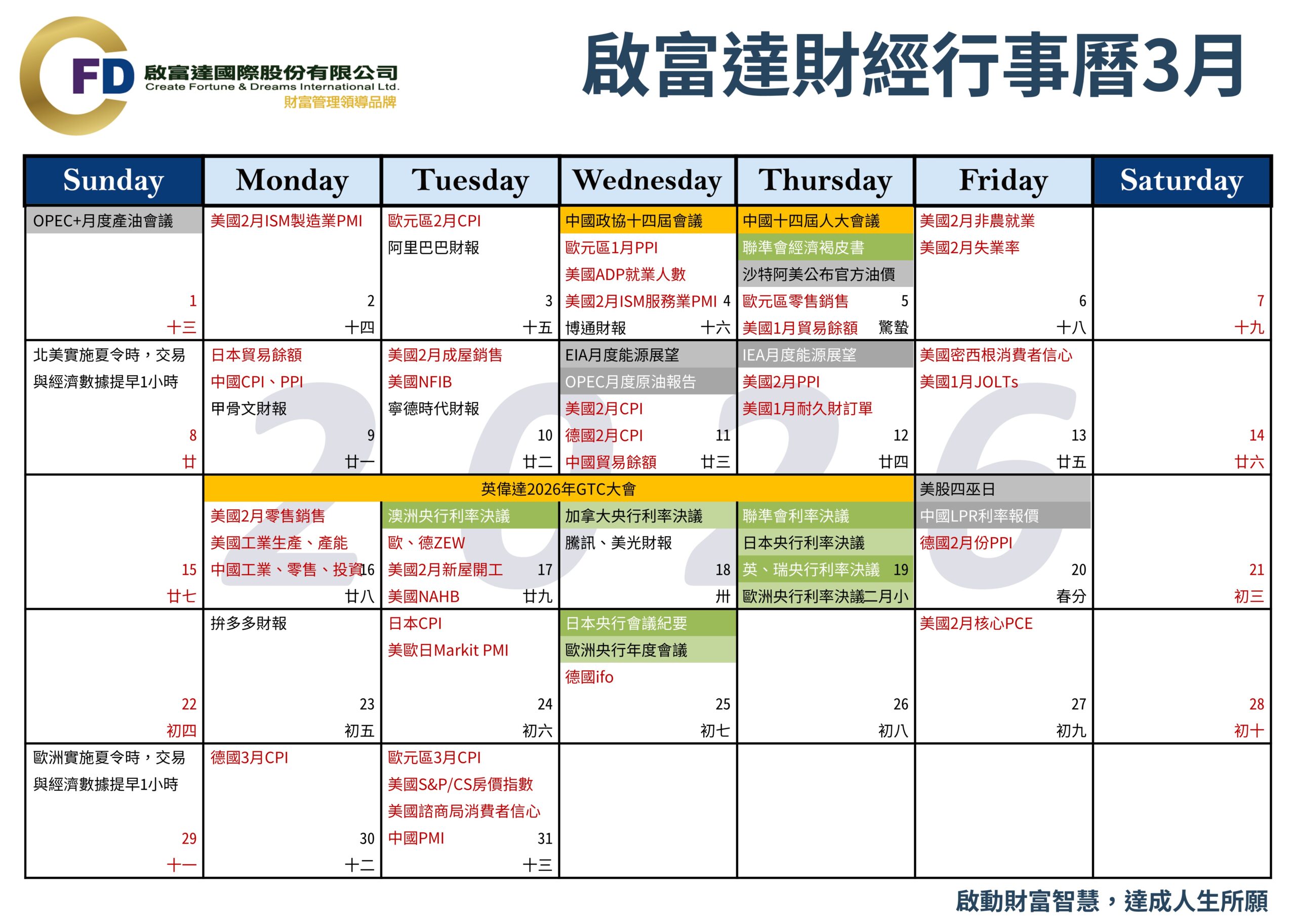 CFD 啟富達國際股份有限公司
Create Fortune & Dreams International Ltd.
財富管理領導品牌

啟富達財經行事曆3月

| Sunday | Monday | Tuesday | Wednesday | Thursday | Friday | Saturday |
|---|---|---|---|---|---|---|
| OPEC+月度產油會議 1 十三 | 美國2月ISM製造業PMI 2 十四 | 歐元區2月CPI 阿里巴巴財報 3 十五 | 中國政協十四屆會議 歐元區1月PPI 美國ADP就業人數 美國2月ISM服務業PMI 4 博通財報 十六 | 中國十四屆人大會議 聯準會經濟褐皮書 沙特阿美公布官方油價 歐元區零售銷售 5 美國1月貿易餘額 驚蟄 | 美國2月非農就業 美國2月失業率 6 十八 | 7 十九 |
| 北美實施夏令時，交易與經濟數據提早1小時 8 廿 | 日本貿易餘額 中國CPI、PPI 甲骨文財報 9 廿一 | 美國2月成屋銷售 美國NFIB 寧德時代財報 10 廿二 | EIA月度能源展望 OPEC月度原油報告 美國2月CPI 德國2月CPI 11 中國貿易餘額 廿三 | IEA月度能源展望 美國2月PPI 美國1月耐久財訂單 12 廿四 | 美國密西根消費者信心 美國1月JOLTs 13 廿五 | 14 廿六 |
| 15 廿七 | 英偉達2026年GTC大會 美國2月零售銷售 美國工業生產、產能 中國工業、零售、投資 16 廿八 | 澳洲央行利率決議 歐、德ZEW 美國2月新屋開工 17 美國NAHB 廿九 | 加拿大央行利率決議 騰訊、美光財報 18 卅 | 聯準會利率決議 日本央行利率決議 英、瑞央行利率決議 19 歐洲央行利率決議二月小 | 美股四巫日 中國LPR利率報價 德國2月份PPI 20 春分 | 21 初三 |
| 22 初四 | 拚多多財報 23 初五 | 日本CPI 美歐日Markit PMI 24 初六 | 日本央行會議紀要 歐洲央行年度會議 德國ifo 25 初七 | 26 初八 | 美國2月核心PCE 27 初九 | 28 初十 |
| 歐洲實施夏令時，交易與經濟數據提早1小時 29 十一 | 德國3月CPI 30 十二 | 歐元區3月CPI 美國S&P/CS房價指數 美國諮商局消費者信心 中國PMI 31 十三 | | | | |

2026

啟動財富智慧，達成人生所願